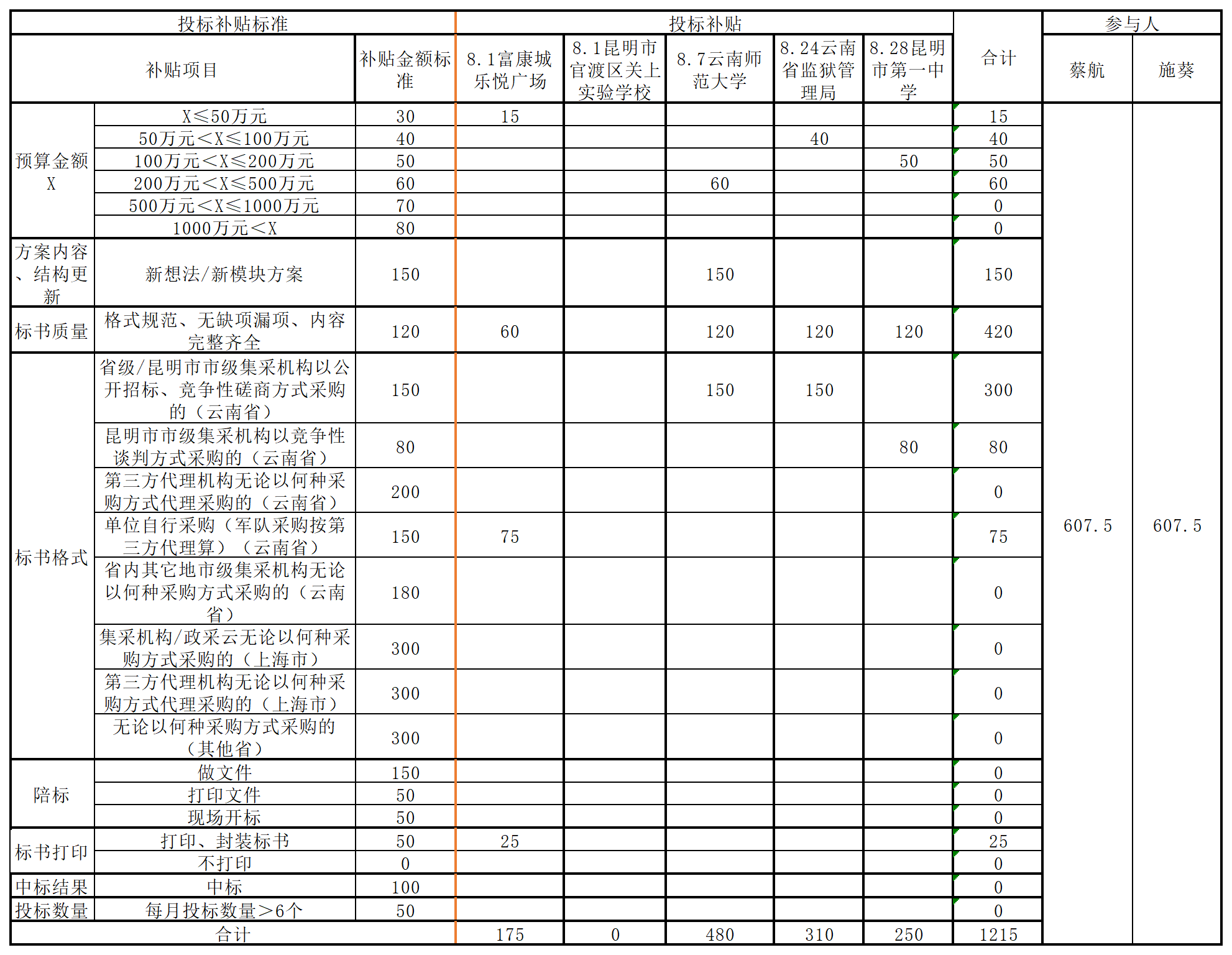 | 投标补贴标准 | | | 投标补贴 | | | | | 合计 | 参与人 | |
|---|---|---|---|---|---|---|---|---|---|---|
| 补贴项目 | | 补贴金额标准 | 8.1富康城乐悦广场 | 8.1昆明市官渡区关上实验学校 | 8.7云南师范大学 | 8.24云南省监狱管理局 | 8.28昆明市第一中学 | | 蔡航 | 施葵 |
| 预算金额X | X≤50万元 | 30 | 15 | | | | | 15 | 607.5 | 607.5 |
| | 50万元<X≤100万元 | 40 | | | | 40 | | 40 | | |
| | 100万元<X≤200万元 | 50 | | | | | 50 | 50 | | |
| | 200万元<X≤500万元 | 60 | | | 60 | | | 60 | | |
| | 500万元<X≤1000万元 | 70 | | | | | | 0 | | |
| | 1000万元<X | 80 | | | | | | 0 | | |
| 方案内容、结构更新 | 新想法/新模块方案 | 150 | | | 150 | | | 150 | | |
| 标书质量 | 格式规范、无缺项漏项、内容完整齐全 | 120 | 60 | | 120 | 120 | 120 | 420 | | |
| 标书格式 | 省级/昆明市市级集采机构以公开招标、竞争性磋商方式采购的（云南省） | 150 | | | 150 | 150 | | 300 | | |
| | 昆明市市级集采机构以竞争性谈判方式采购的（云南省） | 80 | | | | | 80 | 80 | | |
| | 第三方代理机构无论以何种采购方式代理采购的（云南省） | 200 | | | | | | 0 | | |
| | 单位自行采购（军队采购按第三方代理算）（云南省） | 150 | 75 | | | | | 75 | | |
| | 省内其它地市级集采机构无论以何种采购方式采购的（云南省） | 180 | | | | | | 0 | | |
| | 集采机构/政采云无论以何种采购方式采购的（上海市） | 300 | | | | | | 0 | | |
| | 第三方代理机构无论以何种采购方式代理采购的（上海市） | 300 | | | | | | 0 | | |
| | 无论以何种采购方式采购的（其他省） | 300 | | | | | | 0 | | |
| 陪标 | 做文件 | 150 | | | | | | 0 | | |
| | 打印文件 | 50 | | | | | | 0 | | |
| | 现场开标 | 50 | | | | | | 0 | | |
| 标书打印 | 打印、封装标书 | 50 | 25 | | | | | 25 | | |
| | 不打印 | 0 | | | | | | 0 | | |
| 中标结果 | 中标 | 100 | | | | | | 0 | | |
| 投标数量 | 每月投标数量>6个 | 50 | | | | | | 0 | | |
| 合计 | | | 175 | 0 | 480 | 310 | 250 | 1215 | | |